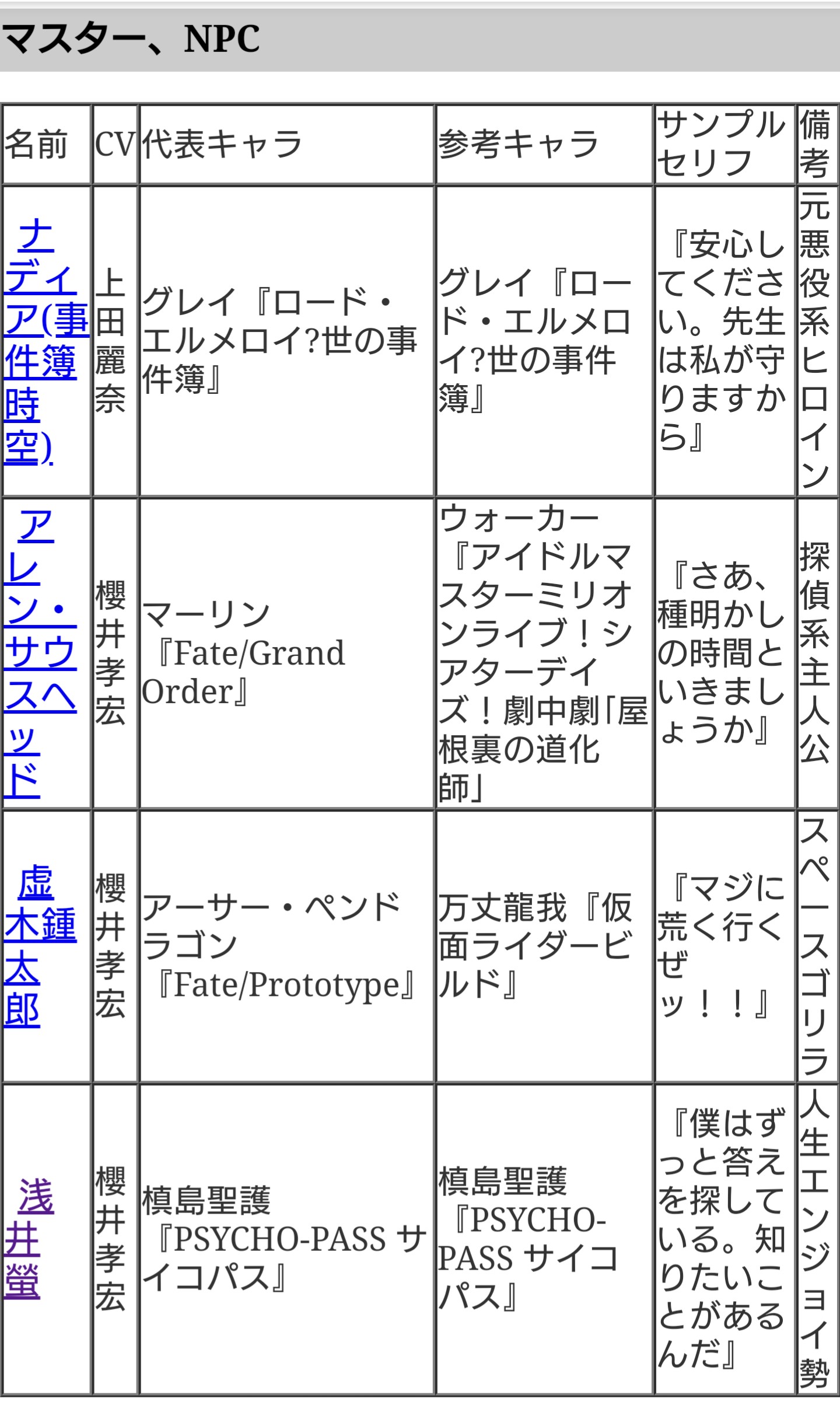 マスター、NPC

| 名前 | CV | 代表キャラ | 参考キャラ | サンプルセリフ | 備考 |
|---|---|---|---|---|---|
| ナディア(事件簿時空) | 上田麗奈 | グレイ『ロード・エルメロイ?世の事件簿』 | グレイ『ロード・エルメロイ?世の事件簿』 | 『安心してください。先生は私が守りますから』 | 元悪役系ヒロイン |
| アレン・サウスヘッド | 櫻井孝宏 | マーリン『Fate/Grand Order』 | ウォーカー『アイドルマスターミリオンライブ！シアターデイズ！劇中劇「屋根裏の道化師」 | 『さあ、種明かしの時間といきましょうか』 | 探偵系主人公 |
| 虚木鍾太郎 | 櫻井孝宏 | アーサー・ペンドラゴン『Fate/Prototype』 | 万丈龍我『仮面ライダービルド』 | 『マジに荒く行くぜッ！！』 | スペースゴリラ |
| 浅井螢 | 櫻井孝宏 | 槙島聖護『PSYCHO-PASS サイコパス』 | 槙島聖護『PSYCHO-PASS サイコパス』 | 『僕はずっと答えを探している。知りたいことがあるんだ』 | 人生エンジョイ勢 |